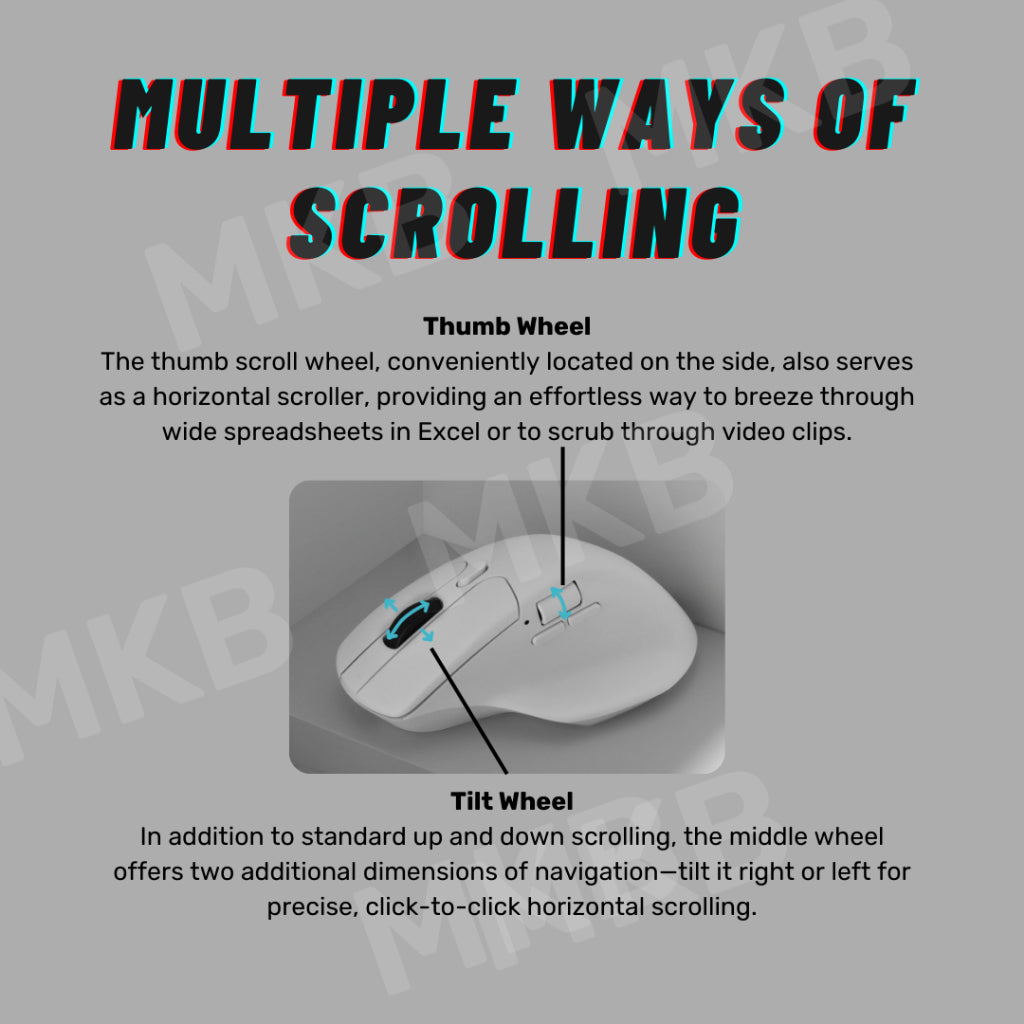 MULTIPLE WAYS OF SCROLLING

Thumb Wheel
The thumb scroll wheel, conveniently located on the side, also serves as a horizontal scroller, providing an effortless way to breeze through wide spreadsheets in Excel or to scrub through video clips.

Tilt Wheel
In addition to standard up and down scrolling, the middle wheel offers two additional dimensions of navigation—tilt it right or left for precise, click-to-click horizontal scrolling.

MKB